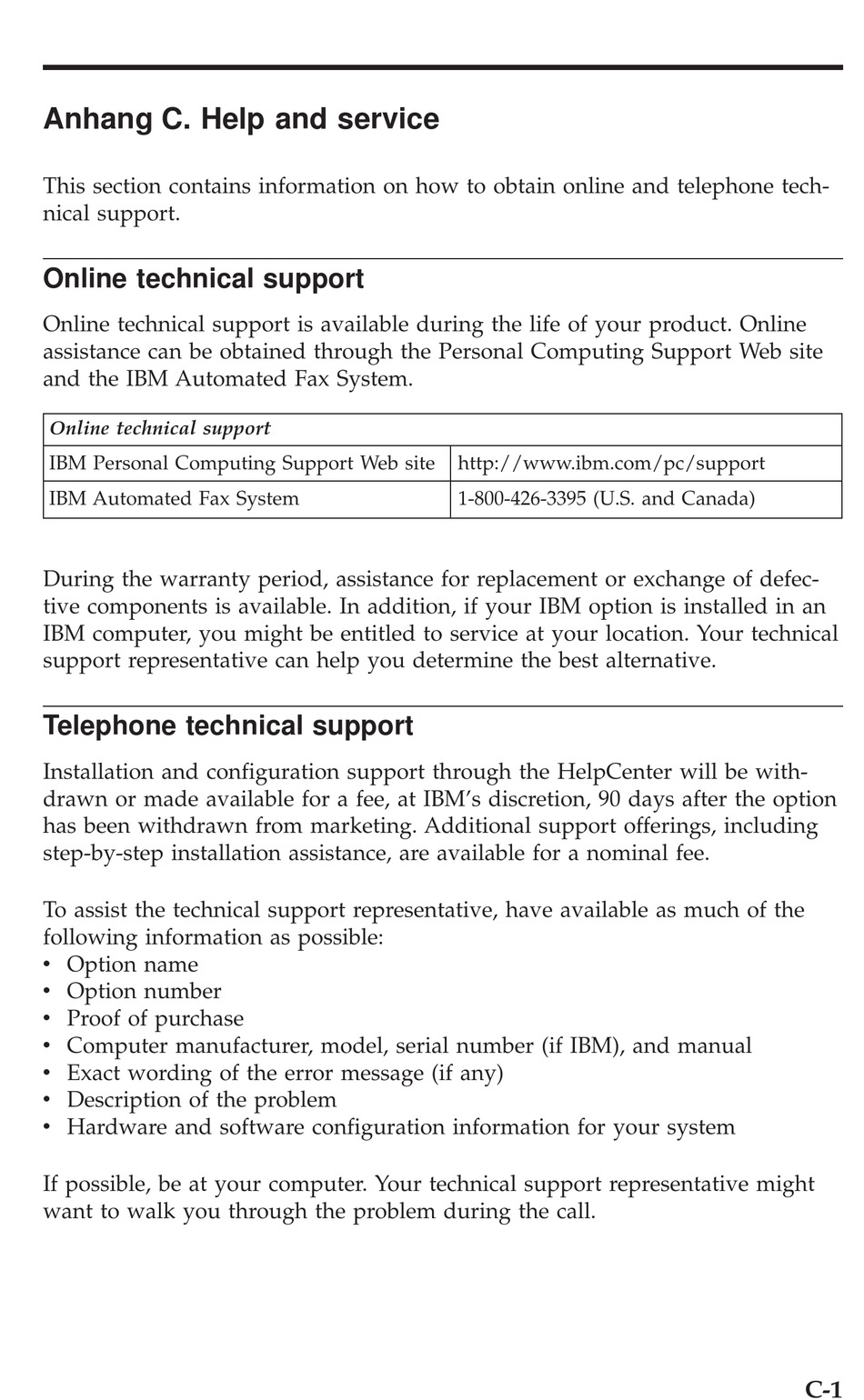 Anhang C. Help and service

This section contains information on how to obtain online and telephone technical support.

Online technical support

Online technical support is available during the life of your product. Online assistance can be obtained through the Personal Computing Support Web site and the IBM Automated Fax System.

| Online technical support | |
|---|---|
| IBM Personal Computing Support Web site | http://www.ibm.com/pc/support |
| IBM Automated Fax System | 1-800-426-3395 (U.S. and Canada) |

During the warranty period, assistance for replacement or exchange of defective components is available. In addition, if your IBM option is installed in an IBM computer, you might be entitled to service at your location. Your technical support representative can help you determine the best alternative.

Telephone technical support

Installation and configuration support through the HelpCenter will be withdrawn or made available for a fee, at IBM's discretion, 90 days after the option has been withdrawn from marketing. Additional support offerings, including step-by-step installation assistance, are available for a nominal fee.

To assist the technical support representative, have available as much of the following information as possible:
• Option name
• Option number
• Proof of purchase
• Computer manufacturer, model, serial number (if IBM), and manual
• Exact wording of the error message (if any)
• Description of the problem
• Hardware and software configuration information for your system

If possible, be at your computer. Your technical support representative might want to walk you through the problem during the call.

C-1